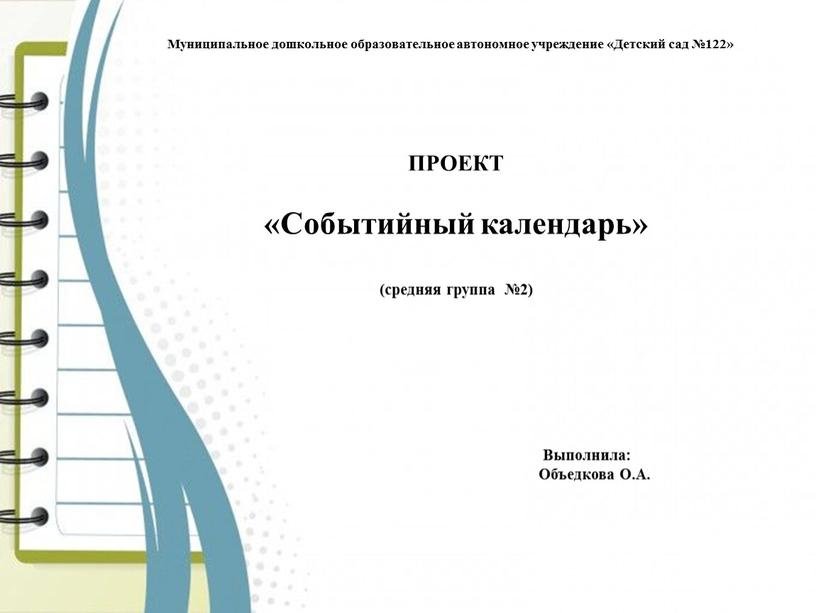 Муниципальное дошкольное образовательное автономное учреждение «Детский сад №122»

ПРОЕКТ

«Событийный календарь»

(средняя группа №2)

Выполнила:
Объедкова О.А.